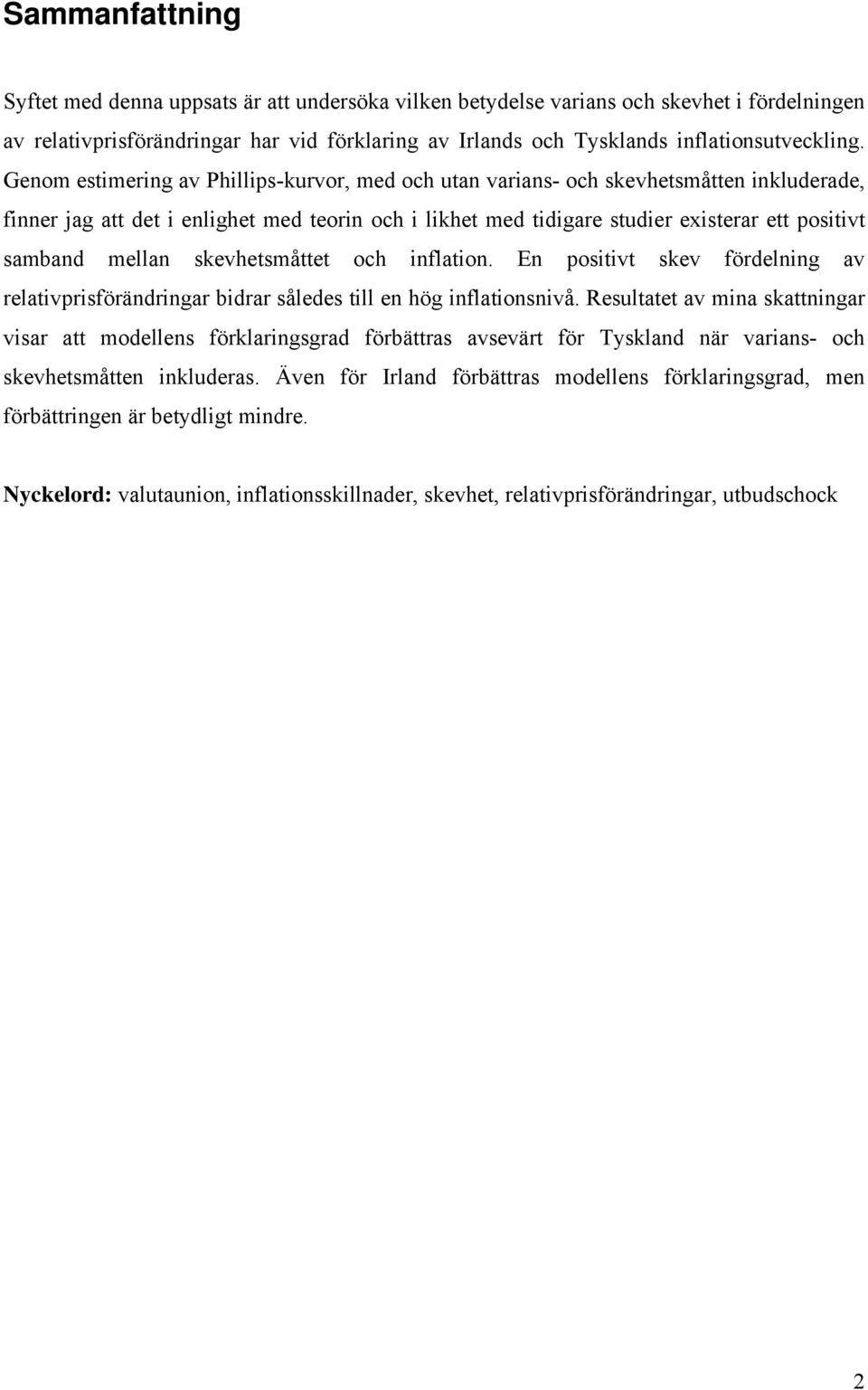 Sammanfattning

Syftet med denna uppsats är att undersöka vilken betydelse varians och skevhet i fördelningen av relativprisförändringar har vid förklaring av Irlands och Tysklands inflationsutveckling. Genom estimering av Phillips-kurvor, med och utan varians- och skevhetsmåtten inkluderade, finner jag att det i enlighet med teorin och i likhet med tidigare studier existerar ett positivt samband mellan skevhetsmåttet och inflation. En positivt skev fördelning av relativprisförändringar bidrar således till en hög inflationsnivå. Resultatet av mina skattningar visar att modellens förklaringsgrad förbättras avsevärt för Tyskland när varians- och skevhetsmåtten inkluderas. Även för Irland förbättras modellens förklaringsgrad, men förbättringen är betydligt mindre.

Nyckelord: valutaunion, inflationsskillnader, skevhet, relativprisförändringar, utbudschock

2